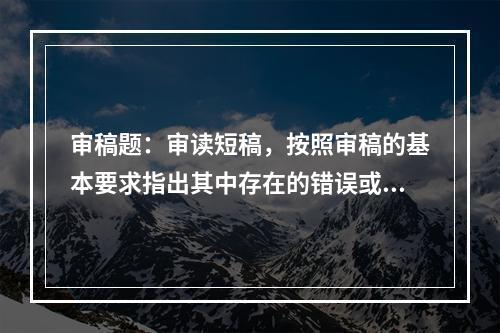 审稿题：审读短稿，按照审稿的基本要求指出其中存在的错误或...